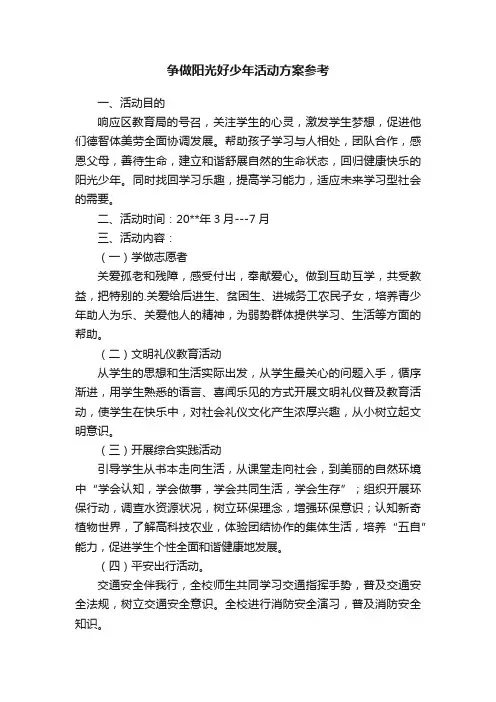 争做阳光好少年活动方案参考

一、活动目的

响应区教育局的号召，关注学生的心灵，激发学生梦想，促进他们德智体美劳全面协调发展。帮助孩子学习与人相处，团队合作，感恩父母，善待生命，建立和谐舒展自然的生命状态，回归健康快乐的阳光少年。同时找回学习乐趣，提高学习能力，适应未来学习型社会的需要。

二、活动时间：20**年3月---7月

三、活动内容：

（一）学做志愿者

关爱孤老和残障，感受付出，奉献爱心。做到互助互学，共受教益，把特别的.关爱给后进生、贫困生、进城务工农民子女，培养青少年助人为乐、关爱他人的精神，为弱势群体提供学习、生活等方面的帮助。

（二）文明礼仪教育活动

从学生的思想和生活实际出发，从学生最关心的问题入手，循序渐进，用学生熟悉的语言、喜闻乐见的方式开展文明礼仪普及教育活动，使学生在快乐中，对社会礼仪文化产生浓厚兴趣，从小树立起文明意识。

（三）开展综合实践活动

引导学生从书本走向生活，从课堂走向社会，到美丽的自然环境中“学会认知，学会做事，学会共同生活，学会生存”；组织开展环保行动，调查水资源状况，树立环保理念，增强环保意识；认知新奇植物世界，了解高科技农业，体验团结协作的集体生活，培养“五自”能力，促进学生个性全面和谐健康地发展。

（四）平安出行活动。

交通安全伴我行，全校师生共同学习交通指挥手势，普及交通安全法规，树立交通安全意识。全校进行消防安全演习，普及消防安全知识。